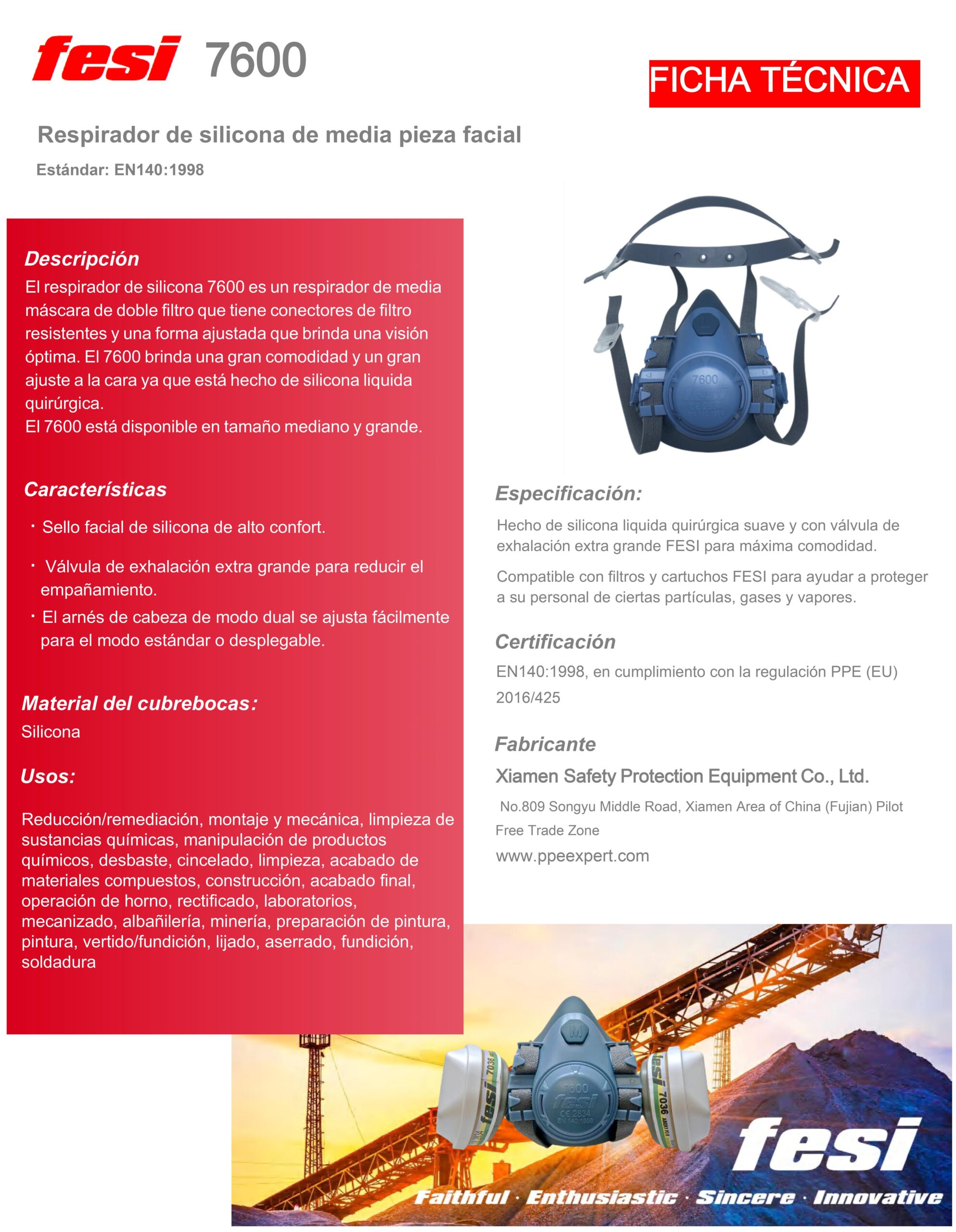 fesi 7600

FICHA TÉCNICA

Respirador de silicona de media pieza facial

Estándar: EN140:1998

Descripción

El respirador de silicona 7600 es un respirador de media máscara de doble filtro que tiene conectores de filtro resistentes y una forma ajustada que brinda una visión óptima. El 7600 brinda una gran comodidad y un gran ajuste a la cara ya que está hecho de silicona liquida quirúrgica.
El 7600 está disponible en tamaño mediano y grande.

Características

· Sello facial de silicona de alto confort.

· Válvula de exhalación extra grande para reducir el empañamiento.

· El arnés de cabeza de modo dual se ajusta fácilmente para el modo estándar o desplegable.

Material del cubrebocas:

Silicona

Usos:

Reducción/remediación, montaje y mecánica, limpieza de sustancias químicas, manipulación de productos químicos, desbaste, cincelado, limpieza, acabado de materiales compuestos, construcción, acabado final, operación de horno, rectificado, laboratorios, mecanizado, albañilería, minería, preparación de pintura, pintura, vertido/fundición, lijado, aserrado, fundición, soldadura

7600 fesi

Especificación:

Hecho de silicona liquida quirúrgica suave y con válvula de exhalación extra grande FESI para máxima comodidad.

Compatible con filtros y cartuchos FESI para ayudar a proteger a su personal de ciertas partículas, gases y vapores.

Certificación

EN140:1998, en cumplimiento con la regulación PPE (EU) 2016/425

Fabricante

Xiamen Safety Protection Equipment Co., Ltd.

No.809 Songyu Middle Road, Xiamen Area of China (Fujian) Pilot Free Trade Zone

www.ppeexpert.com

M

7600 fesi CE 2834 EN 140:1998

fesi 7036

fesi 7036

fesi

Faithful · Enthusiastic · Sincere · Innovative